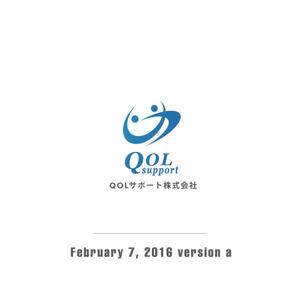 QOL
support
QOLサポート株式会社

February 7, 2016 version a